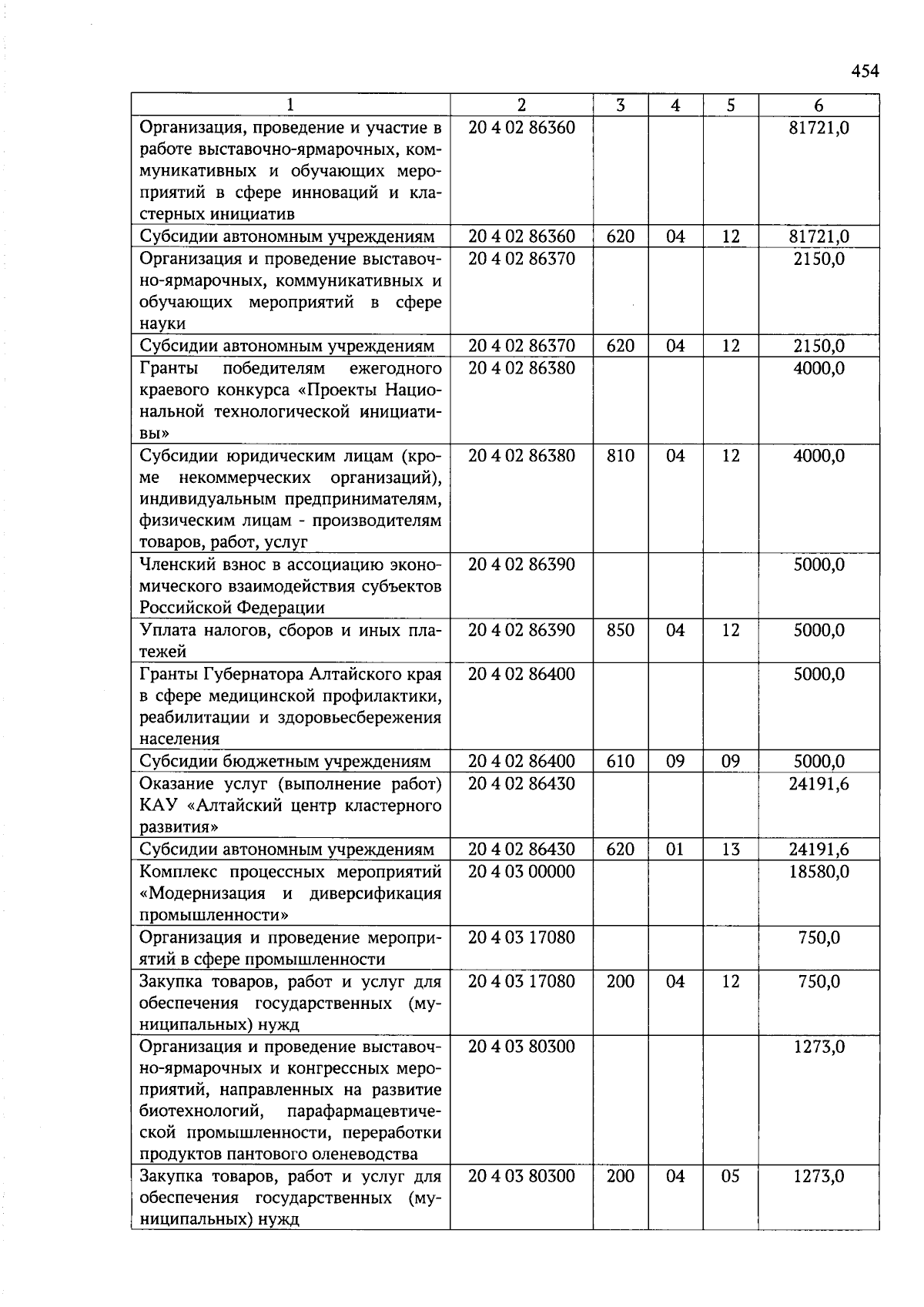 454

| 1 | 2 | 3 | 4 | 5 | 6 |
|---|---|---|---|---|---|
| Организация, проведение и участие в работе выставочно-ярмарочных, коммуникативных и обучающих мероприятий в сфере инноваций и кластерных инициатив | 20 4 02 86360 | | | | 81721,0 |
| Субсидии автономным учреждениям | 20 4 02 86360 | 620 | 04 | 12 | 81721,0 |
| Организация и проведение выставочно-ярмарочных, коммуникативных и обучающих мероприятий в сфере науки | 20 4 02 86370 | | | | 2150,0 |
| Субсидии автономным учреждениям | 20 4 02 86370 | 620 | 04 | 12 | 2150,0 |
| Гранты победителям ежегодного краевого конкурса «Проекты Национальной технологической инициативы» | 20 4 02 86380 | | | | 4000,0 |
| Субсидии юридическим лицам (кроме некоммерческих организаций), индивидуальным предпринимателям, физическим лицам - производителям товаров, работ, услуг | 20 4 02 86380 | 810 | 04 | 12 | 4000,0 |
| Членский взнос в ассоциацию экономического взаимодействия субъектов Российской Федерации | 20 4 02 86390 | | | | 5000,0 |
| Уплата налогов, сборов и иных платежей | 20 4 02 86390 | 850 | 04 | 12 | 5000,0 |
| Гранты Губернатора Алтайского края в сфере медицинской профилактики, реабилитации и здоровьесбережения населения | 20 4 02 86400 | | | | 5000,0 |
| Субсидии бюджетным учреждениям | 20 4 02 86400 | 610 | 09 | 09 | 5000,0 |
| Оказание услуг (выполнение работ) КАУ «Алтайский центр кластерного развития» | 20 4 02 86430 | | | | 24191,6 |
| Субсидии автономным учреждениям | 20 4 02 86430 | 620 | 01 | 13 | 24191,6 |
| Комплекс процессных мероприятий «Модернизация и диверсификация промышленности» | 20 4 03 00000 | | | | 18580,0 |
| Организация и проведение мероприятий в сфере промышленности | 20 4 03 17080 | | | | 750,0 |
| Закупка товаров, работ и услуг для обеспечения государственных (муниципальных) нужд | 20 4 03 17080 | 200 | 04 | 12 | 750,0 |
| Организация и проведение выставочно-ярмарочных и конгрессных мероприятий, направленных на развитие биотехнологий, парафармацевтической промышленности, переработки продуктов пантового оленеводства | 20 4 03 80300 | | | | 1273,0 |
| Закупка товаров, работ и услуг для обеспечения государственных (муниципальных) нужд | 20 4 03 80300 | 200 | 04 | 05 | 1273,0 |